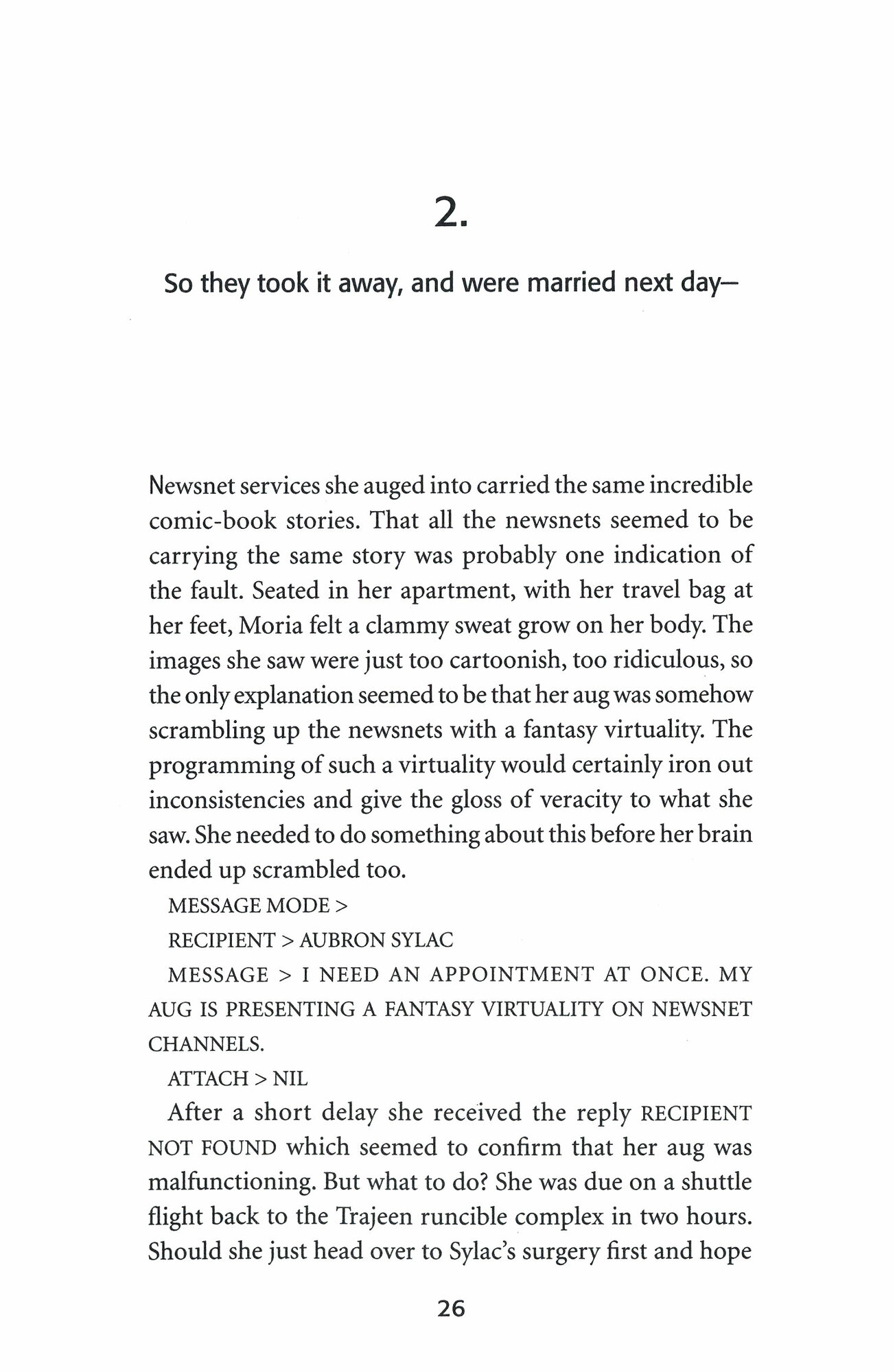 2.

So they took it away, and were married next day—

Newsnet services she auged into carried the same incredible comic-book stories. That all the newsnets seemed to be carrying the same story was probably one indication of the fault. Seated in her apartment, with her travel bag at her feet, Moria felt a clammy sweat grow on her body. The images she saw were just too cartoonish, too ridiculous, so the only explanation seemed to be that her aug was somehow scrambling up the newsnets with a fantasy virtuality. The programming of such a virtuality would certainly iron out inconsistencies and give the gloss of veracity to what she saw. She needed to do something about this before her brain ended up scrambled too.

MESSAGE MODE >

RECIPIENT > AUBRON SYLAC

MESSAGE > I NEED AN APPOINTMENT AT ONCE. MY AUG IS PRESENTING A FANTASY VIRTUALITY ON NEWSNET CHANNELS.

ATTACH > NIL

After a short delay she received the reply RECIPIENT NOT FOUND which seemed to confirm that her aug was malfunctioning. But what to do? She was due on a shuttle flight back to the Trajeen runcible complex in two hours. Should she just head over to Sylac's surgery first and hope

26